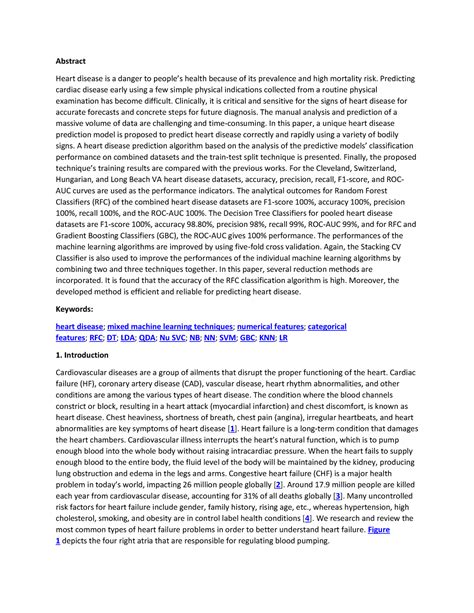 Abstract

Heart disease is a danger to people's health because of its prevalence and high mortality risk. Predicting cardiac disease early using a few simple physical indications collected from a routine physical examination has become difficult. Clinically, it is critical and sensitive for the signs of heart disease for accurate forecasts and concrete steps for future diagnosis. The manual analysis and prediction of a massive volume of data are challenging and time-consuming. In this paper, a unique heart disease prediction model is proposed to predict heart disease correctly and rapidly using a variety of bodily signs. A heart disease prediction algorithm based on the analysis of the predictive models' classification performance on combined datasets and the train-test split technique is presented. Finally, the proposed technique's training results are compared with the previous works. For the Cleveland, Switzerland, Hungarian, and Long Beach VA heart disease datasets, accuracy, precision, recall, F1-score, and ROC-AUC curves are used as the performance indicators. The analytical outcomes for Random Forest Classifiers (RFC) of the combined heart disease datasets are F1-score 100%, accuracy 100%, precision 100%, recall 100%, and the ROC-AUC 100%. The Decision Tree Classifiers for pooled heart disease datasets are F1-score 100%, accuracy 98.80%, precision 98%, recall 99%, ROC-AUC 99%, and for RFC and Gradient Boosting Classifiers (GBC), the ROC-AUC gives 100% performance. The performances of the machine learning algorithms are improved by using five-fold cross validation. Again, the Stacking CV Classifier is also used to improve the performances of the individual machine learning algorithms by combining two and three techniques together. In this paper, several reduction methods are incorporated. It is found that the accuracy of the RFC classification algorithm is high. Moreover, the developed method is efficient and reliable for predicting heart disease.

Keywords:

heart disease; mixed machine learning techniques; numerical features; categorical features; RFC; DT; LDA; QDA; Nu SVC; NB; NN; SVM; GBC; KNN; LR

1. Introduction

Cardiovascular diseases are a group of ailments that disrupt the proper functioning of the heart. Cardiac failure (HF), coronary artery disease (CAD), vascular disease, heart rhythm abnormalities, and other conditions are among the various types of heart disease. The condition where the blood channels constrict or block, resulting in a heart attack (myocardial infarction) and chest discomfort, is known as heart disease. Chest heaviness, shortness of breath, chest pain (angina), irregular heartbeats, and heart abnormalities are key symptoms of heart disease [1]. Heart failure is a long-term condition that damages the heart chambers. Cardiovascular illness interrupts the heart's natural function, which is to pump enough blood into the whole body without raising intracardiac pressure. When the heart fails to supply enough blood to the entire body, the fluid level of the body will be maintained by the kidney, producing lung obstruction and edema in the legs and arms. Congestive heart failure (CHF) is a major health problem in today's world, impacting 26 million people globally [2]. Around 17.9 million people are killed each year from cardiovascular disease, accounting for 31% of all deaths globally [3]. Many uncontrolled risk factors for heart failure include gender, family history, rising age, etc., whereas hypertension, high cholesterol, smoking, and obesity are in control label health conditions [4]. We research and review the most common types of heart failure problems in order to better understand heart failure. Figure 1 depicts the four right atria that are responsible for regulating blood pumping.